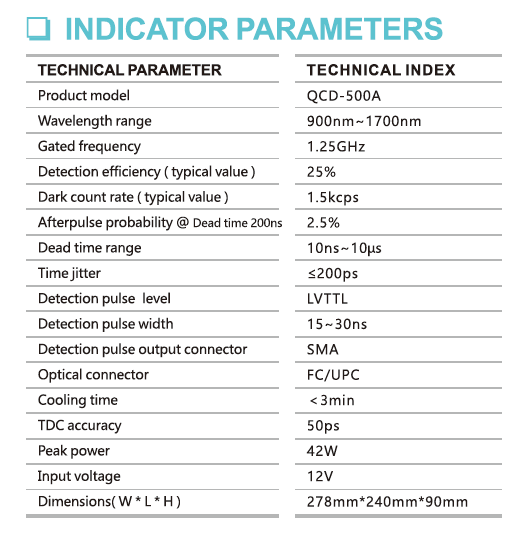 INDICATOR PARAMETERS

| TECHNICAL PARAMETER | TECHNICAL INDEX |
|---|---|
| Product model | QCD-500A |
| Wavelength range | 900nm~1700nm |
| Gated frequency | 1.25GHz |
| Detection efficiency ( typical value ) | 25% |
| Dark count rate ( typical value ) | 1.5kcps |
| Afterpulse probability @ Dead time 200ns | 2.5% |
| Dead time range | 10ns~10μs |
| Time jitter | ≤200ps |
| Detection pulse level | LVTTL |
| Detection pulse width | 15~30ns |
| Detection pulse output connector | SMA |
| Optical connector | FC/UPC |
| Cooling time | <3min |
| TDC accuracy | 50ps |
| Peak power | 42W |
| Input voltage | 12V |
| Dimensions( W * L * H ) | 278mm*240mm*90mm |